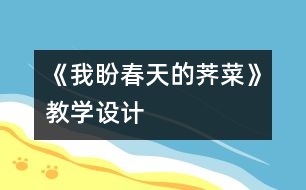 《我盼春天的荠菜》教学设计